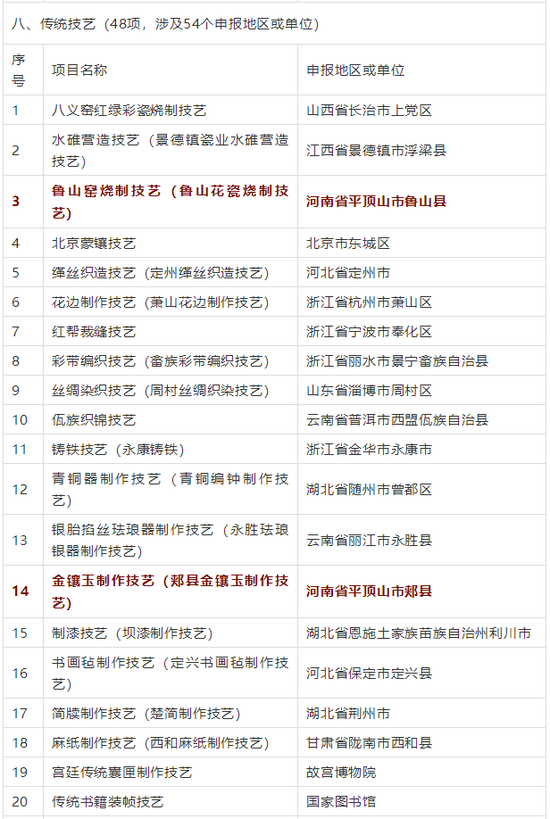 八、传统技艺（48项，涉及54个申报地区或单位）

| 序号 | 项目名称 | 申报地区或单位 |
|---|---|---|
| 1 | 八义窑红绿彩瓷烧制技艺 | 山西省长治市上党区 |
| 2 | 水碓营造技艺（景德镇瓷业水碓营造技艺） | 江西省景德镇市浮梁县 |
| 3 | 鲁山窑烧制技艺（鲁山花瓷烧制技艺） | 河南省平顶山市鲁山县 |
| 4 | 北京蒙镶技艺 | 北京市东城区 |
| 5 | 缂丝织造技艺（定州缂丝织造技艺） | 河北省定州市 |
| 6 | 花边制作技艺（萧山花边制作技艺） | 浙江省杭州市萧山区 |
| 7 | 红帮裁缝技艺 | 浙江省宁波市奉化区 |
| 8 | 彩带编织技艺（畲族彩带编织技艺） | 浙江省丽水市景宁畲族自治县 |
| 9 | 丝绸染织技艺（周村丝绸织染技艺） | 山东省淄博市周村区 |
| 10 | 佤族织锦技艺 | 云南省普洱市西盟佤族自治县 |
| 11 | 铸铁技艺（永康铸铁） | 浙江省金华市永康市 |
| 12 | 青铜器制作技艺（青铜编钟制作技艺） | 湖北省随州市曾都区 |
| 13 | 银胎掐丝珐琅器制作技艺（永胜珐琅银器制作技艺） | 云南省丽江市永胜县 |
| 14 | 金镶玉制作技艺（郏县金镶玉制作技艺） | 河南省平顶山市郏县 |
| 15 | 制漆技艺（坝漆制作技艺） | 湖北省恩施土家族苗族自治州利川市 |
| 16 | 书画毡制作技艺（定兴书画毡制作技艺） | 河北省保定市定兴县 |
| 17 | 简牍制作技艺（楚简制作技艺） | 湖北省荆州市 |
| 18 | 麻纸制作技艺（西和麻纸制作技艺） | 甘肃省陇南市西和县 |
| 19 | 宫廷传统囊匣制作技艺 | 故宫博物院 |
| 20 | 传统书籍装帧技艺 | 国家图书馆 |